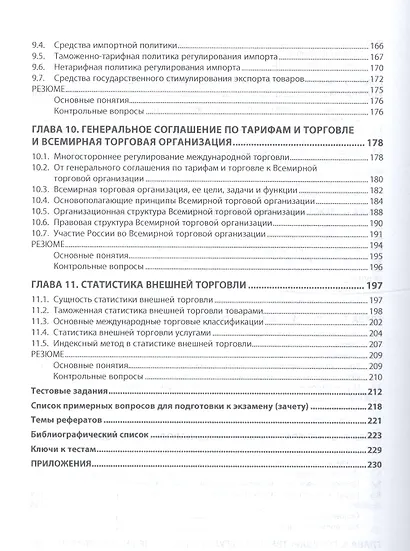 9.4. Средства импортной политики 166
9.5. Таможенно-тарифная политика регулирования импорта 167
9.6. Нетарифная политика регулирования импорта 170
9.7. Средства государственного стимулирования экспорта товаров 172
РЕЗЮМЕ 175
Основные понятия 176
Контрольные вопросы 176

ГЛАВА 10. ГЕНЕРАЛЬНОЕ СОГЛАШЕНИЕ ПО ТАРИФАМ И ТОРГОВЛЕ И ВСЕМИРНАЯ ТОРГОВАЯ ОРГАНИЗАЦИЯ 178
10.1. Многостороннее регулирование международной торговли 178
10.2. От генерального соглашения по тарифам и торговле к Всемирной торговой организации 180
10.3. Всемирная торговая организация, ее цели, задачи и функции 182
10.4. Основополагающие принципы Всемирной торговой организации 184
10.5. Организационная структура Всемирной торговой организации 188
10.6. Правовая структура Всемирной торговой организации 190
10.7. Участие России во Всемирной торговой организации 191
РЕЗЮМЕ 194
Основные понятия 195
Контрольные вопросы 196

ГЛАВА 11. СТАТИСТИКА ВНЕШНЕЙ ТОРГОВЛИ 197
11.1. Сущность статистики внешней торговли 197
11.2. Таможенная статистика внешней торговли товарами 198
11.3. Основные международные торговые классификации 202
11.4. Статистика внешней торговли услугами 204
11.5. Индексный метод в статистике внешней торговли 207
РЕЗЮМЕ 209
Основные понятия 209
Контрольные вопросы 210
Тестовые задания 212
Список примерных вопросов для подготовки к экзамену (зачету) 218
Темы рефератов 221
Библиографический список 223
Ключи к тестам 229
ПРИЛОЖЕНИЯ 230